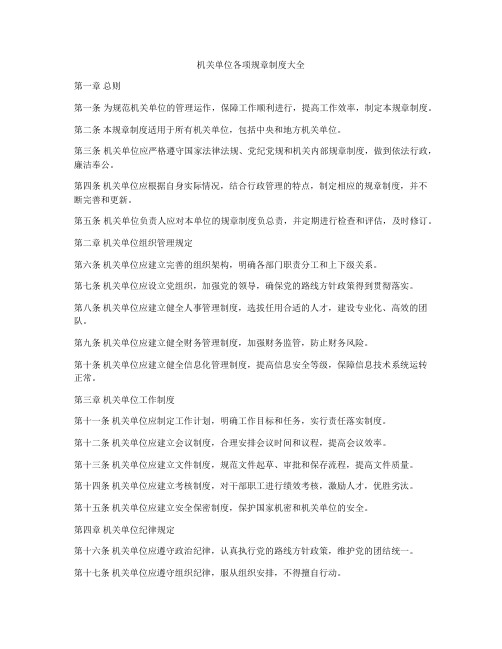 机关单位各项规章制度大全

第一章 总则

第一条 为规范机关单位的管理运作，保障工作顺利进行，提高工作效率，制定本规章制度。

第二条 本规章制度适用于所有机关单位，包括中央和地方机关单位。

第三条 机关单位应严格遵守国家法律法规、党纪党规和机关内部规章制度，做到依法行政，廉洁奉公。

第四条 机关单位应根据自身实际情况，结合行政管理的特点，制定相应的规章制度，并不断完善和更新。

第五条 机关单位负责人应对本单位的规章制度负总责，并定期进行检查和评估，及时修订。

第二章 机关单位组织管理规定

第六条 机关单位应建立完善的组织架构，明确各部门职责分工和上下级关系。

第七条 机关单位应设立党组织，加强党的领导，确保党的路线方针政策得到贯彻落实。

第八条 机关单位应建立健全人事管理制度，选拔任用合适的人才，建设专业化、高效的团队。

第九条 机关单位应建立健全财务管理制度，加强财务监管，防止财务风险。

第十条 机关单位应建立健全信息化管理制度，提高信息安全等级，保障信息技术系统运转正常。

第三章 机关单位工作制度

第十一条 机关单位应制定工作计划，明确工作目标和任务，实行责任落实制度。

第十二条 机关单位应建立会议制度，合理安排会议时间和议程，提高会议效率。

第十三条 机关单位应建立文件制度，规范文件起草、审批和保存流程，提高文件质量。

第十四条 机关单位应建立考核制度，对干部职工进行绩效考核，激励人才，优胜劣汰。

第十五条 机关单位应建立安全保密制度，保护国家机密和机关单位的安全。

第四章 机关单位纪律规定

第十六条 机关单位应遵守政治纪律，认真执行党的路线方针政策，维护党的团结统一。

第十七条 机关单位应遵守组织纪律，服从组织安排，不得擅自行动。